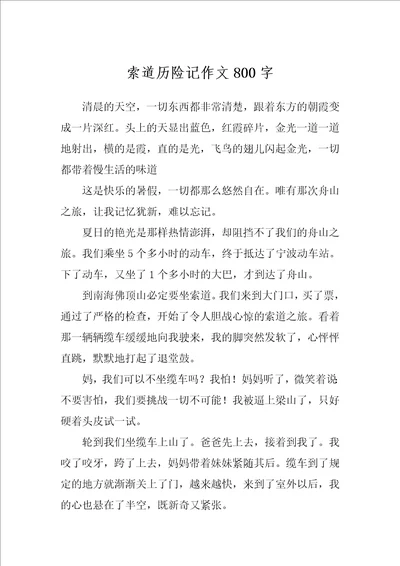 索道历险记作文800字

清晨的天空，一切东西都非常清楚，跟着东方的朝霞变成一片深红。头上的天显出蓝色，红霞碎片，金光一道一道地射出，横的是霞，直的是光，飞鸟的翅儿闪起金光，一切都带着慢生活的味道

这是快乐的暑假，一切都那么悠然自在。唯有那次舟山之旅，让我记忆犹新，难以忘记。

夏日的艳光是那样热情澎湃，却阻挡不了我们的舟山之旅。我们乘坐5个多小时的动车，终于抵达了宁波动车站。下了动车，又坐了1个多小时的大巴，才到达了舟山。

到南海佛顶山必定要坐索道。我们来到大门口，买了票，通过了严格的检查，开始了令人胆战心惊的索道之旅。看着那一辆辆缆车缓缓地向我驶来，我的脚突然发软了，心怦怦直跳，默默地打起了退堂鼓。

妈，我们可以不坐缆车吗？我怕！妈妈听了，微笑着说不要害怕，我们要挑战一切不可能！我被逼上梁山了，只好硬着头皮试一试。

轮到我们坐缆车上山了。爸爸先上去，接着到我了。我咬了咬牙，跨了上去，妈妈带着妹妹紧随其后。缆车到了规定的地方就渐渐关上了门，越来越快，来到了室外以后，我的心也悬在了半空，既新奇又紧张。